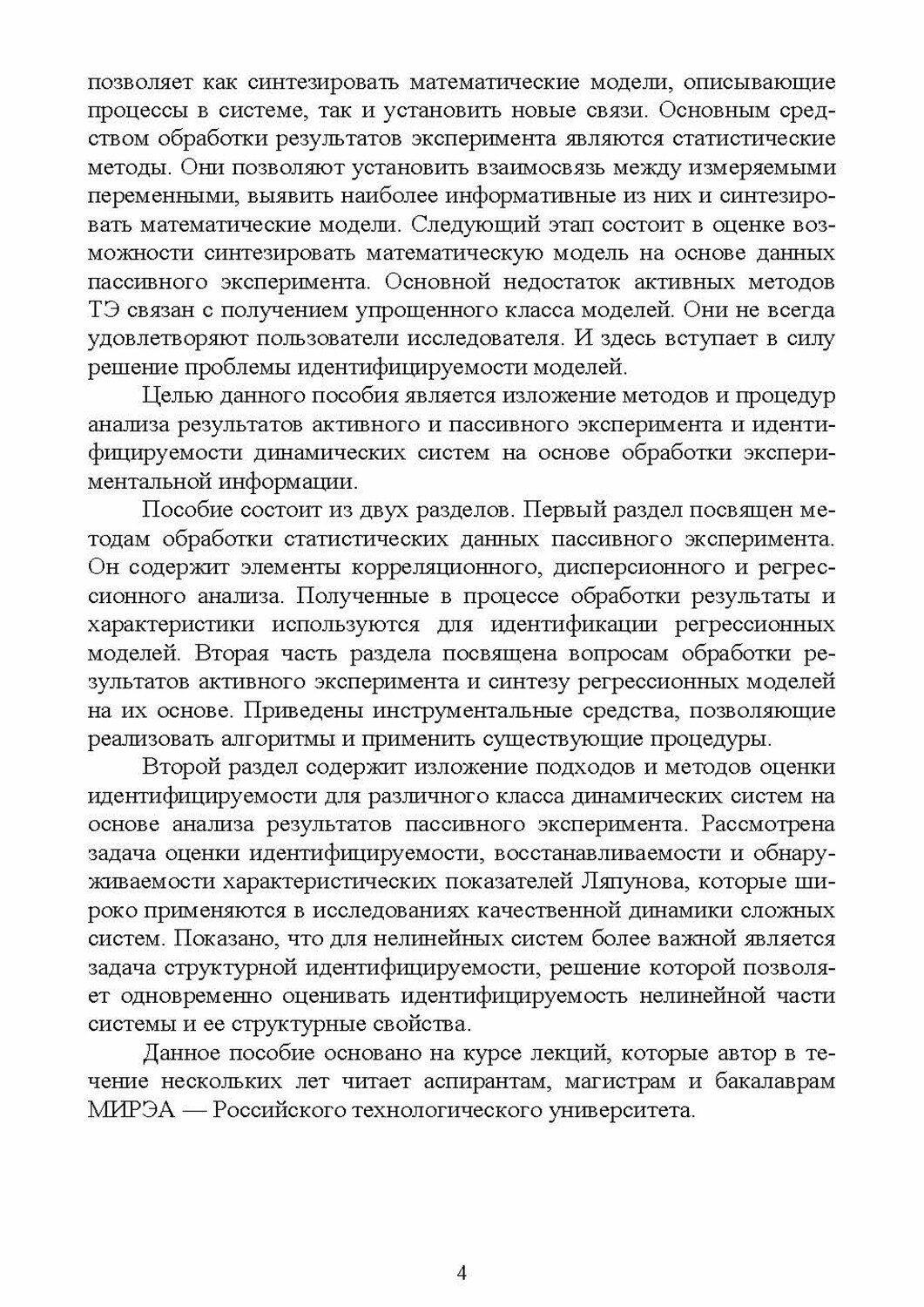 позволяет как синтезировать математические модели, описывающие процессы в системе, так и установить новые связи. Основным средством обработки результатов эксперимента являются статистические методы. Они позволяют установить взаимосвязь между измеряемыми переменными, выявить наиболее информативные из них и синтезировать математические модели. Следующий этап состоит в оценке возможности синтезировать математическую модель на основе данных пассивного эксперимента. Основной недостаток активных методов ТЭ связан с получением упрощенного класса моделей. Они не всегда удовлетворяют пользователи исследователя. И здесь вступает в силу решение проблемы идентифицируемости моделей.

Целью данного пособия является изложение методов и процедур анализа результатов активного и пассивного эксперимента и идентифицируемости динамических систем на основе обработки экспериментальной информации.

Пособие состоит из двух разделов. Первый раздел посвящен методам обработки статистических данных пассивного эксперимента. Он содержит элементы корреляционного, дисперсионного и регрессионного анализа. Полученные в процессе обработки результаты и характеристики используются для идентификации регрессионных моделей. Вторая часть раздела посвящена вопросам обработки результатов активного эксперимента и синтезу регрессионных моделей на их основе. Приведены инструментальные средства, позволяющие реализовать алгоритмы и применить существующие процедуры.

Второй раздел содержит изложение подходов и методов оценки идентифицируемости для различного класса динамических систем на основе анализа результатов пассивного эксперимента. Рассмотрена задача оценки идентифицируемости, восстанавливаемости и обнаруживаемости характеристических показателей Ляпунова, которые широко применяются в исследованиях качественной динамики сложных систем. Показано, что для нелинейных систем более важной является задача структурной идентифицируемости, решение которой позволяет одновременно оценивать идентифицируемость нелинейной части системы и ее структурные свойства.

Данное пособие основано на курсе лекций, которые автор в течение нескольких лет читает аспирантам, магистрам и бакалаврам МИРЭА — Российского технологического университета.

4